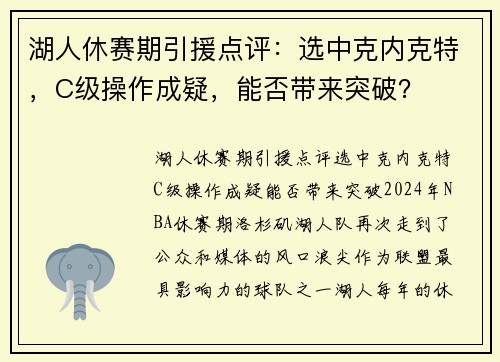 湖人休赛期引援点评：选中克内克特，C级操作成疑，能否带来突破？

湖人休赛期引援点评选中克内克特C级操作成疑能否带来突破2024年NBA休赛期洛杉矶湖人队再次走到了公众和媒体的风口浪尖作为联盟最具影响力的球队之一湖人每年的休